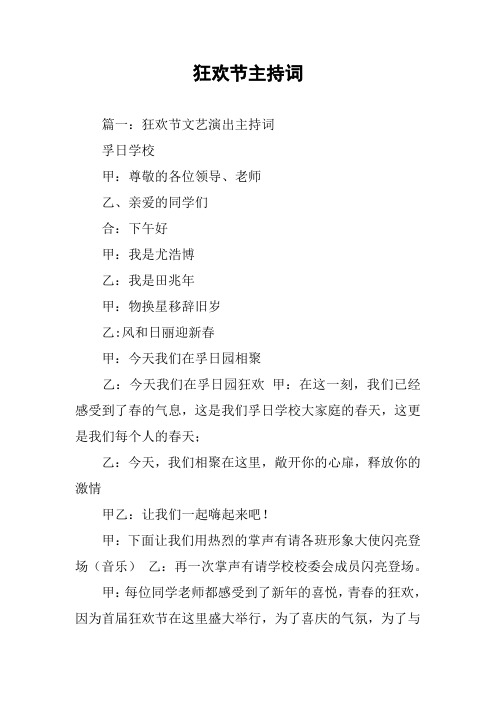 狂欢节主持词

篇一：狂欢节文艺演出主持词

孚日学校

甲：尊敬的各位领导、老师

乙、亲爱的同学们

合：下午好

甲：我是尤浩博

乙：我是田兆年

甲：物换星移辞旧岁

乙:风和日丽迎新春

甲：今天我们在孚日园相聚

乙：今天我们在孚日园狂欢 甲：在这一刻，我们已经感受到了春的气息，这是我们孚日学校大家庭的春天，这更是我们每个人的春天;

乙：今天，我们相聚在这里，敞开你的心扉，释放你的激情

甲乙：让我们一起嗨起来吧！

甲：下面让我们用热烈的掌声有请各班形象大使闪亮登场（音乐） 乙：再一次掌声有请学校校委会成员闪亮登场。

甲：每位同学老师都感受到了新年的喜悦，青春的狂欢，因为首届狂欢节在这里盛大举行，为了喜庆的气氛，为了与